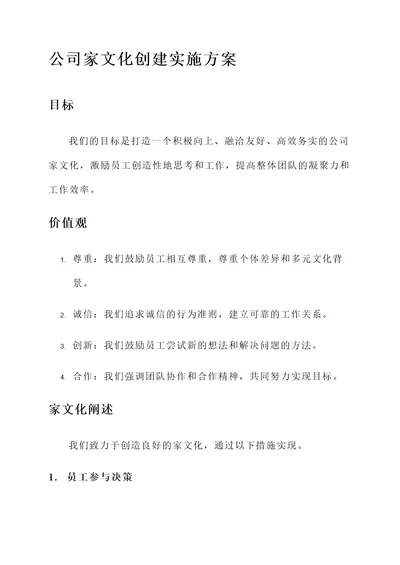 公司家文化创建实施方案

目标

我们的目标是打造一个积极向上、融洽友好、高效务实的公司家文化，激励员工创造性地思考和工作，提高整体团队的凝聚力和工作效率。

价值观

1. 尊重：我们鼓励员工相互尊重，尊重个体差异和多元文化背景。
2. 诚信：我们追求诚信的行为准则，建立可靠的工作关系。
3. 创新：我们鼓励员工尝试新的想法和解决问题的方法。
4. 合作：我们强调团队协作和合作精神，共同努力实现目标。

家文化阐述

我们致力于创造良好的家文化，通过以下措施实现。

1. 员工参与决策